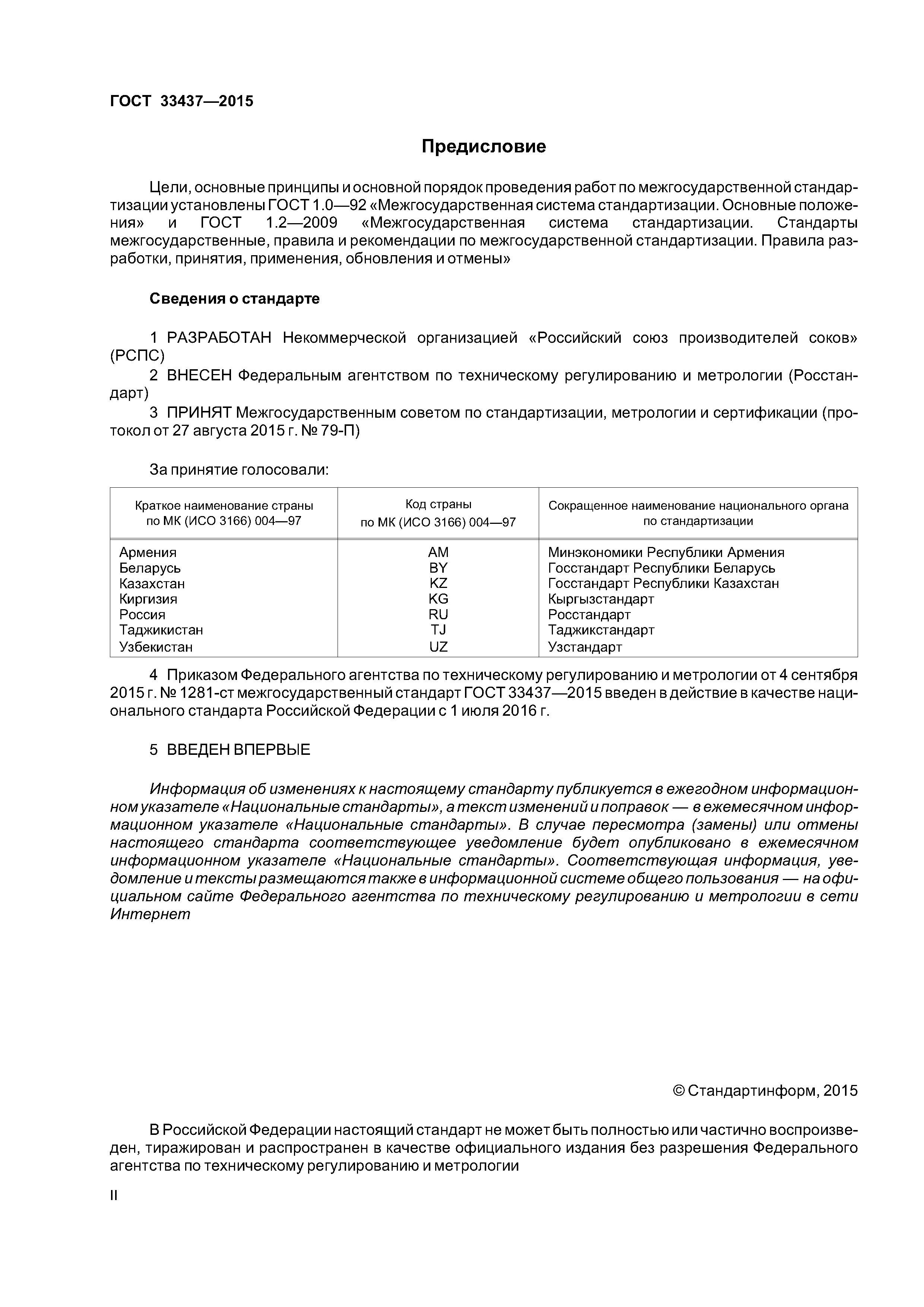 ГОСТ 33437—2015

Предисловие

Цели, основные принципы и основной порядок проведения работ по межгосударственной стандартизации установлены ГОСТ 1.0—92 «Межгосударственная система стандартизации. Основные положения» и ГОСТ 1.2—2009 «Межгосударственная система стандартизации. Стандарты межгосударственные, правила и рекомендации по межгосударственной стандартизации. Правила разработки, принятия, применения, обновления и отмены»

Сведения о стандарте

1 РАЗРАБОТАН Некоммерческой организацией «Российский союз производителей соков» (РСПС)

2 ВНЕСЕН Федеральным агентством по техническому регулированию и метрологии (Росстандарт)

3 ПРИНЯТ Межгосударственным советом по стандартизации, метрологии и сертификации (протокол от 27 августа 2015 г. № 79-П)

За принятие голосовали:

| Краткое наименование страны по МК (ИСО 3166) 004—97 | Код страны по МК (ИСО 3166) 004—97 | Сокращенное наименование национального органа по стандартизации |
|---|---|---|
| Армения | AM | Минэкономики Республики Армения |
| Беларусь | BY | Госстандарт Республики Беларусь |
| Казахстан | KZ | Госстандарт Республики Казахстан |
| Киргизия | KG | Кыргызстандарт |
| Россия | RU | Росстандарт |
| Таджикистан | TJ | Таджикстандарт |
| Узбекистан | UZ | Узстандарт |

4 Приказом Федерального агентства по техническому регулированию и метрологии от 4 сентября 2015 г. № 1281-ст межгосударственный стандарт ГОСТ 33437—2015 введен в действие в качестве национального стандарта Российской Федерации с 1 июля 2016 г.

5 ВВЕДЕН ВПЕРВЫЕ

Информация об изменениях к настоящему стандарту публикуется в ежегодном информационном указателе «Национальные стандарты», а текст изменений и поправок — в ежемесячном информационном указателе «Национальные стандарты». В случае пересмотра (замены) или отмены настоящего стандарта соответствующее уведомление будет опубликовано в ежемесячном информационном указателе «Национальные стандарты». Соответствующая информация, уведомление и тексты размещаются также в информационной системе общего пользования — на официальном сайте Федерального агентства по техническому регулированию и метрологии в сети Интернет

© Стандартинформ, 2015

В Российской Федерации настоящий стандарт не может быть полностью или частично воспроизведен, тиражирован и распространен в качестве официального издания без разрешения Федерального агентства по техническому регулированию и метрологии

II